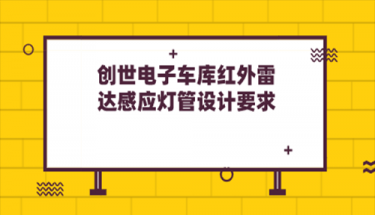 创世电子车库红外雷达感应灯管设计要求